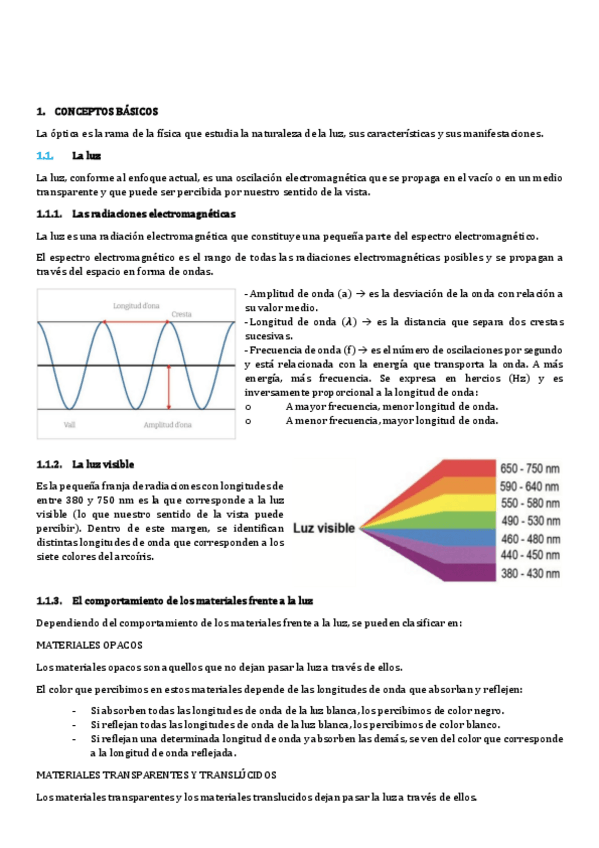 1. CONCEPTOS BÁSICOS

La óptica es la rama de la física que estudia la naturaleza de la luz, sus características y sus manifestaciones.

1.1. La luz

La luz, conforme al enfoque actual, es una oscilación electromagnética que se propaga en el vacío o en un medio transparente y que puede ser percibida por nuestro sentido de la vista.

1.1.1. Las radiaciones electromagnéticas

La luz es una radiación electromagnética que constituye una pequeña parte del espectro electromagnético.

El espectro electromagnético es el rango de todas las radiaciones electromagnéticas posibles y se propagan a través del espacio en forma de ondas.

Longitud d'ona
Cresta
Vall
Amplitud d'ona

- Amplitud de onda (a) → es la desviación de la onda con relación a su valor medio.
- Longitud de onda ($\lambda$) → es la distancia que separa dos crestas sucesivas.
- Frecuencia de onda (f) → es el número de oscilaciones por segundo y está relacionada con la energía que transporta la onda. A más energía, más frecuencia. Se expresa en hercios (Hz) y es inversamente proporcional a la longitud de onda:
o A mayor frecuencia, menor longitud de onda.
o A menor frecuencia, mayor longitud de onda.

1.1.2. La luz visible

Es la pequeña franja de radiaciones con longitudes de entre 380 y 750 nm es la que corresponde a la luz visible (lo que nuestro sentido de la vista puede percibir). Dentro de este margen, se identifican distintas longitudes de onda que corresponden a los siete colores del arcoíris.

Luz visible
650 - 750 nm
590 - 640 nm
550 - 580 nm
490 - 530 nm
460 - 480 nm
440 - 450 nm
380 - 430 nm

1.1.3. El comportamiento de los materiales frente a la luz

Dependiendo del comportamiento de los materiales frente a la luz, se pueden clasificar en:

MATERIALES OPACOS

Los materiales opacos son aquellos que no dejan pasar la luz a través de ellos.

El color que percibimos en estos materiales depende de las longitudes de onda que absorban y reflejen:

- Si absorben todas las longitudes de onda de la luz blanca, los percibimos de color negro.
- Si reflejan todas las longitudes de onda de la luz blanca, los percibimos de color blanco.
- Si reflejan una determinada longitud de onda y absorben las demás, se ven del color que corresponde a la longitud de onda reflejada.

MATERIALES TRANSPARENTES Y TRANSLÚCIDOS

Los materiales transparentes y los materiales translucidos dejan pasar la luz a través de ellos.